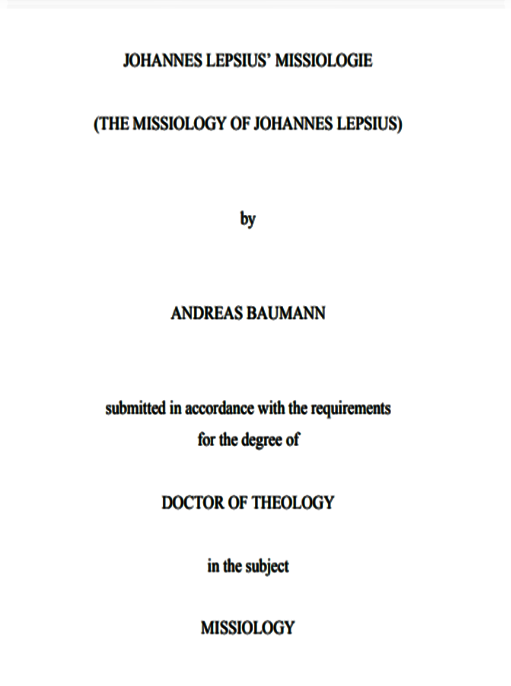 JOHANNES LEPSIUS' MISSIOLOGIE

(THE MISSIOLOGY OF JOHANNES LEPSIUS)

by

ANDREAS BAUMANN

submitted in accordance with the requirements
for the degree of

DOCTOR OF THEOLOGY

in the subject

MISSIOLOGY